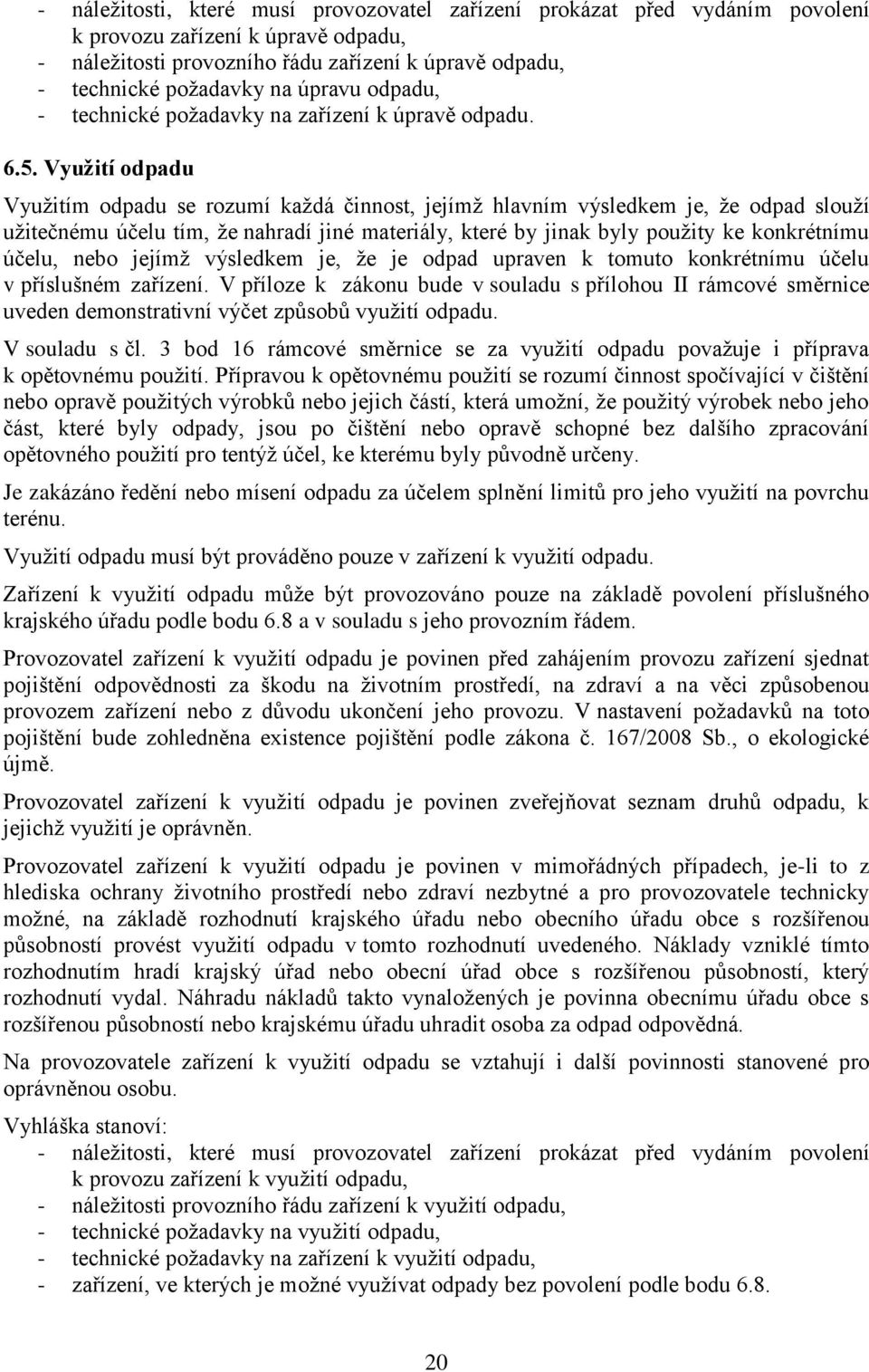 - náležitosti, které musí provozovatel zařízení prokázat před vydáním povolení k provozu zařízení k úpravě odpadu,
- náležitosti provozního řádu zařízení k úpravě odpadu,
- technické požadavky na úpravu odpadu,
- technické požadavky na zařízení k úpravě odpadu.

6.5. Využití odpadu

Využitím odpadu se rozumí každá činnost, jejímž hlavním výsledkem je, že odpad slouží užitečnému účelu tím, že nahradí jiné materiály, které by jinak byly použity ke konkrétnímu účelu, nebo jejímž výsledkem je, že je odpad upraven k tomuto konkrétnímu účelu v příslušném zařízení. V příloze k zákonu bude v souladu s přílohou II rámcové směrnice uveden demonstrativní výčet způsobů využití odpadu.

V souladu s čl. 3 bod 16 rámcové směrnice se za využití odpadu považuje i příprava k opětovnému použití. Přípravou k opětovnému použití se rozumí činnost spočívající v čištění nebo opravě použitých výrobků nebo jejich částí, která umožní, že použitý výrobek nebo jeho část, které byly odpady, jsou po čištění nebo opravě schopné bez dalšího zpracování opětovného použití pro tentýž účel, ke kterému byly původně určeny.

Je zakázáno ředění nebo mísení odpadu za účelem splnění limitů pro jeho využití na povrchu terénu.

Využití odpadu musí být prováděno pouze v zařízení k využití odpadu.

Zařízení k využití odpadu může být provozováno pouze na základě povolení příslušného krajského úřadu podle bodu 6.8 a v souladu s jeho provozním řádem.

Provozovatel zařízení k využití odpadu je povinen před zahájením provozu zařízení sjednat pojištění odpovědnosti za škodu na životním prostředí, na zdraví a na věci způsobenou provozem zařízení nebo z důvodu ukončení jeho provozu. V nastavení požadavků na toto pojištění bude zohledněna existence pojištění podle zákona č. 167/2008 Sb., o ekologické újmě.

Provozovatel zařízení k využití odpadu je povinen zveřejňovat seznam druhů odpadu, k jejichž využití je oprávněn.

Provozovatel zařízení k využití odpadu je povinen v mimořádných případech, je-li to z hlediska ochrany životního prostředí nebo zdraví nezbytné a pro provozovatele technicky možné, na základě rozhodnutí krajského úřadu nebo obecního úřadu obce s rozšířenou působností provést využití odpadu v tomto rozhodnutí uvedeného. Náklady vzniklé tímto rozhodnutím hradí krajský úřad nebo obecní úřad obce s rozšířenou působností, který rozhodnutí vydal. Náhradu nákladů takto vynaložených je povinna obecnímu úřadu obce s rozšířenou působností nebo krajskému úřadu uhradit osoba za odpad odpovědná.

Na provozovatele zařízení k využití odpadu se vztahují i další povinnosti stanovené pro oprávněnou osobu.

Vyhláška stanoví:
- náležitosti, které musí provozovatel zařízení prokázat před vydáním povolení k provozu zařízení k využití odpadu,
- náležitosti provozního řádu zařízení k využití odpadu,
- technické požadavky na využití odpadu,
- technické požadavky na zařízení k využití odpadu,
- zařízení, ve kterých je možné využívat odpady bez povolení podle bodu 6.8.

20